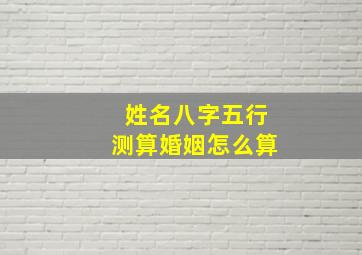 姓名八字五行
测算婚姻怎么算